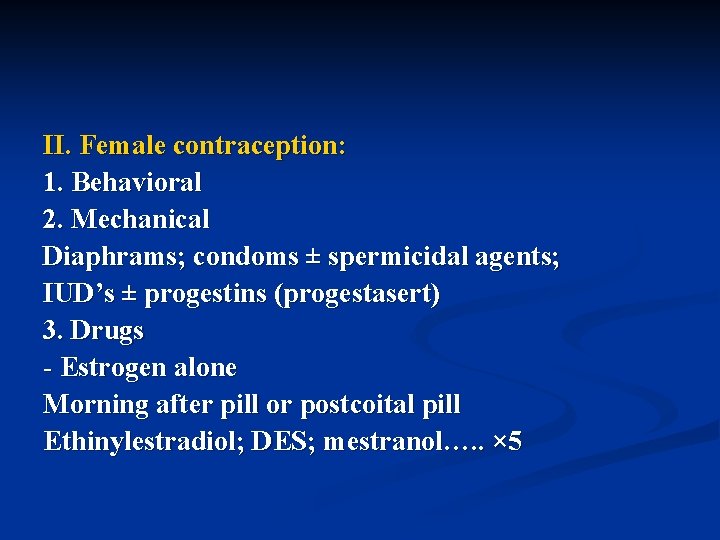 II. Female contraception:
1. Behavioral
2. Mechanical
Diaphrams; condoms ± spermicidal agents;
IUD's ± progestins (progestasert)
3. Drugs
- Estrogen alone
Morning after pill or postcoital pill
Ethinylestradiol; DES; mestranol….. ×5